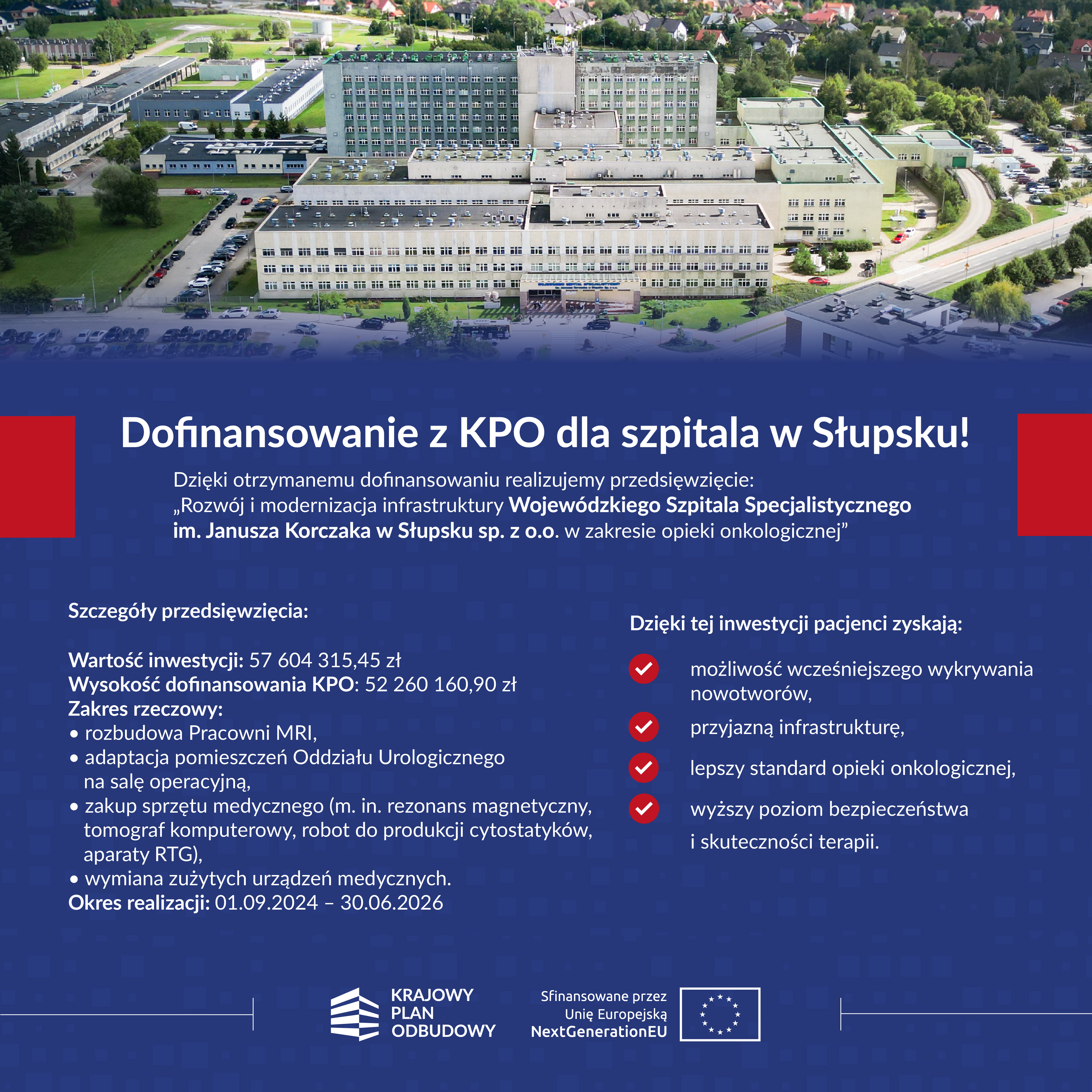 Dofinansowanie z KPO dla szpitala w Słupsku!

Dzięki otrzymanemu dofinansowaniu realizujemy przedsięwzięcie: „Rozwój i modernizacja infrastruktury Wojewódzkiego Szpitala Specjalistycznego im. Janusza Korczaka w Słupsku sp. z o.o. w zakresie opieki onkologicznej”

Szczegóły przedsięwzięcia:

Wartość inwestycji: 57 604 315,45 zł
Wysokość dofinansowania KPO: 52 260 160,90 zł
Zakres rzeczowy:
• rozbudowa Pracowni MRI,
• adaptacja pomieszczeń Oddziału Urologicznego na salę operacyjną,
• zakup sprzętu medycznego (m. in. rezonans magnetyczny, tomograf komputerowy, robot do produkcji cytostatyków, aparaty RTG),
• wymiana zużytych urządzeń medycznych.
Okres realizacji: 01.09.2024 – 30.06.2026

Dzięki tej inwestycji pacjenci zyskają:

możliwość wcześniejszego wykrywania nowotworów,

przyjazną infrastrukturę,

lepszy standard opieki onkologicznej,

wyższy poziom bezpieczeństwa i skuteczności terapii.

KRAJOWY PLAN ODBUDOWY

Sfinansowane przez Unię Europejską NextGenerationEU